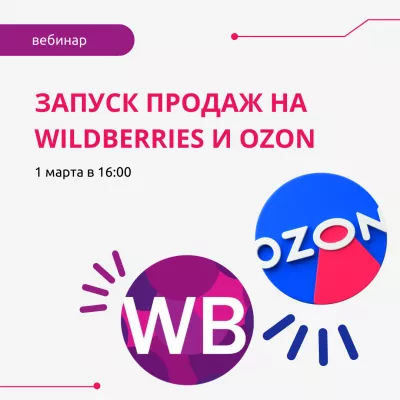 вебинар

ЗАПУСК ПРОДАЖ НА WILDBERRIES И OZON

1 марта в 16:00

OZON

WB